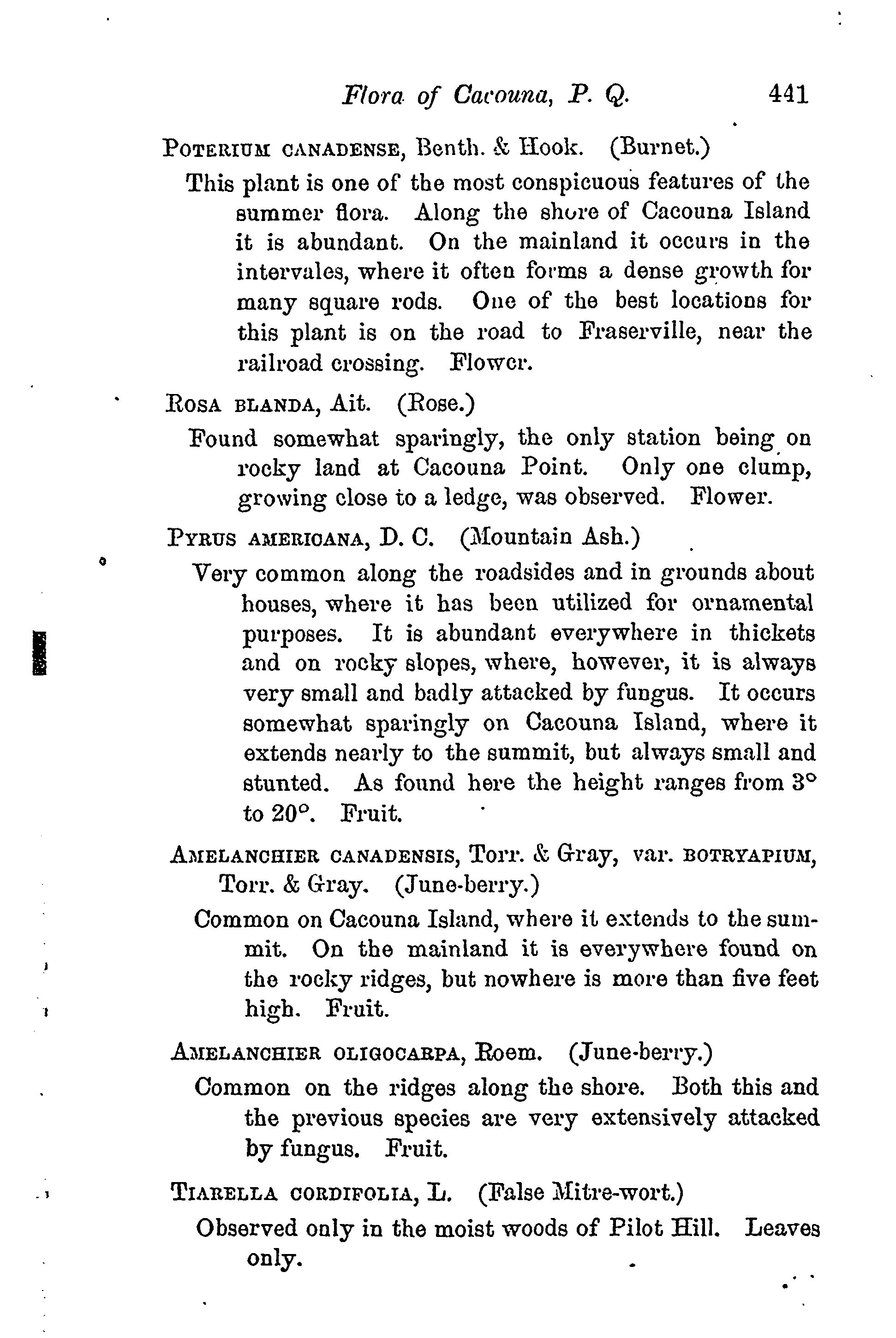 Flora of Cacouna, P. Q. 441

POTERIUM CANADENSE, Benth. & Hook. (Burnet.)

This plant is one of the most conspicuous features of the summer flora. Along the shore of Cacouna Island it is abundant. On the mainland it occurs in the intervales, where it often forms a dense growth for many square rods. One of the best locations for this plant is on the road to Fraserville, near the railroad crossing. Flower.

ROSA BLANDA, Ait. (Rose.)

Found somewhat sparingly, the only station being on rocky land at Cacouna Point. Only one clump, growing close to a ledge, was observed. Flower.

PYRUS AMERICANA, D. C. (Mountain Ash.)

Very common along the roadsides and in grounds about houses, where it has been utilized for ornamental purposes. It is abundant everywhere in thickets and on rocky slopes, where, however, it is always very small and badly attacked by fungus. It occurs somewhat sparingly on Cacouna Island, where it extends nearly to the summit, but always small and stunted. As found here the height ranges from 3° to 20°. Fruit.

AMELANCHIER CANADENSIS, Torr. & Gray, var. BOTRYAPIUM, Torr. & Gray. (June-berry.)

Common on Cacouna Island, where it extends to the summit. On the mainland it is everywhere found on the rocky ridges, but nowhere is more than five feet high. Fruit.

AMELANCHIER OLIGOCARPA, Roem. (June-berry.)

Common on the ridges along the shore. Both this and the previous species are very extensively attacked by fungus. Fruit.

TIARELLA CORDIFOLIA, L. (False Mitre-wort.)

Observed only in the moist woods of Pilot Hill. Leaves only.